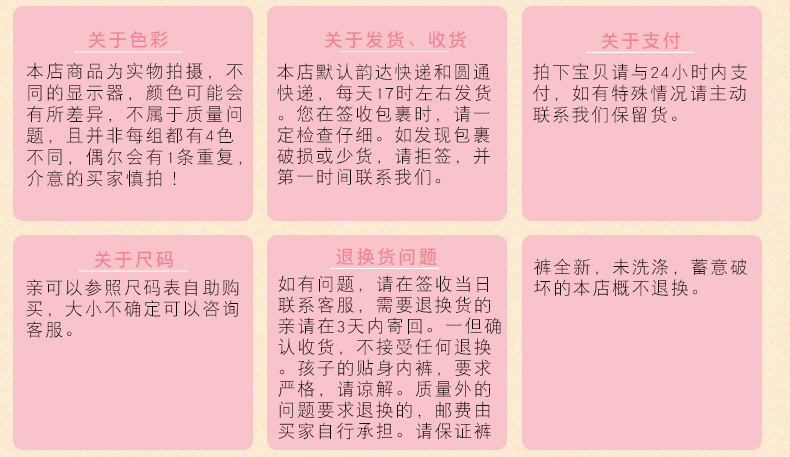 关于色彩

本店商品为实物拍摄，不同的显示器，颜色可能会有所差异，不属于质量问题，且并非每组都有4色不同，偶尔会有1条重复，介意的买家慎拍！

关于发货、收货

本店默认韵达快递和圆通快递，每天17时左右发货。您在签收包裹时，请一定检查仔细。如发现包裹破损或少货，请拒签，并第一时间联系我们。

关于支付

拍下宝贝请与24小时内支付，如有特殊情况请主动联系我们保留货。

关于尺码

亲可以参照尺码表自助购买，大小不确定可以咨询客服。

退换货问题

如有问题，请在签收当日联系客服，需要退换货的亲请在3天内寄回。一但确认收货，不接受任何退换。孩子的贴身内裤，要求严格，请谅解。质量外的问题要求退换的，邮费由买家自行承担。请保证裤

裤全新，未洗涤，蓄意破坏的本店概不退换。